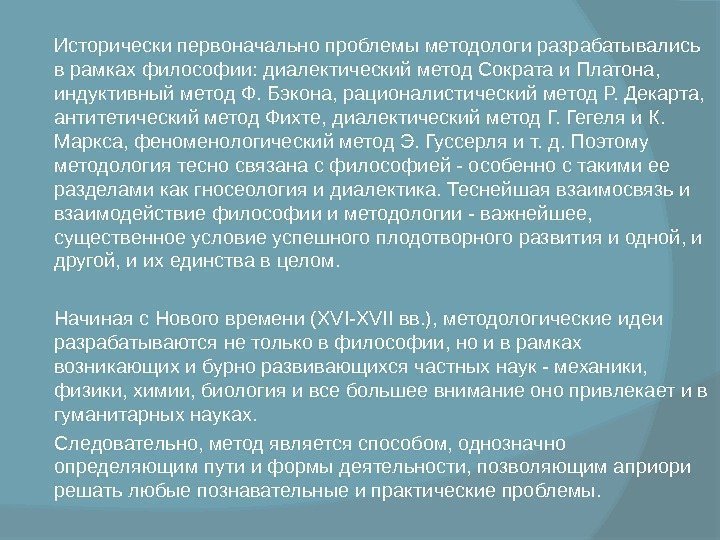 Исторически первоначально проблемы методологи разрабатывались в рамках философии: диалектический метод Сократа и Платона, индуктивный метод Ф. Бэкона, рационалистический метод Р. Декарта, антитетический метод Фихте, диалектический метод Г. Гегеля и К. Маркса, феноменологический метод Э. Гуссерля и т. д. Поэтому методология тесно связана с философией - особенно с такими ее разделами как гносеология и диалектика. Теснейшая взаимосвязь и взаимодействие философии и методологии - важнейшее, существенное условие успешного плодотворного развития и одной, и другой, и их единства в целом.

Начиная с Нового времени (XVI-XVII вв.), методологические идеи разрабатываются не только в философии, но и в рамках возникающих и бурно развивающихся частных наук - механики, физики, химии, биология и все большее внимание оно привлекает и в гуманитарных науках.

Следовательно, метод является способом, однозначно определяющим пути и формы деятельности, позволяющим априори решать любые познавательные и практические проблемы.